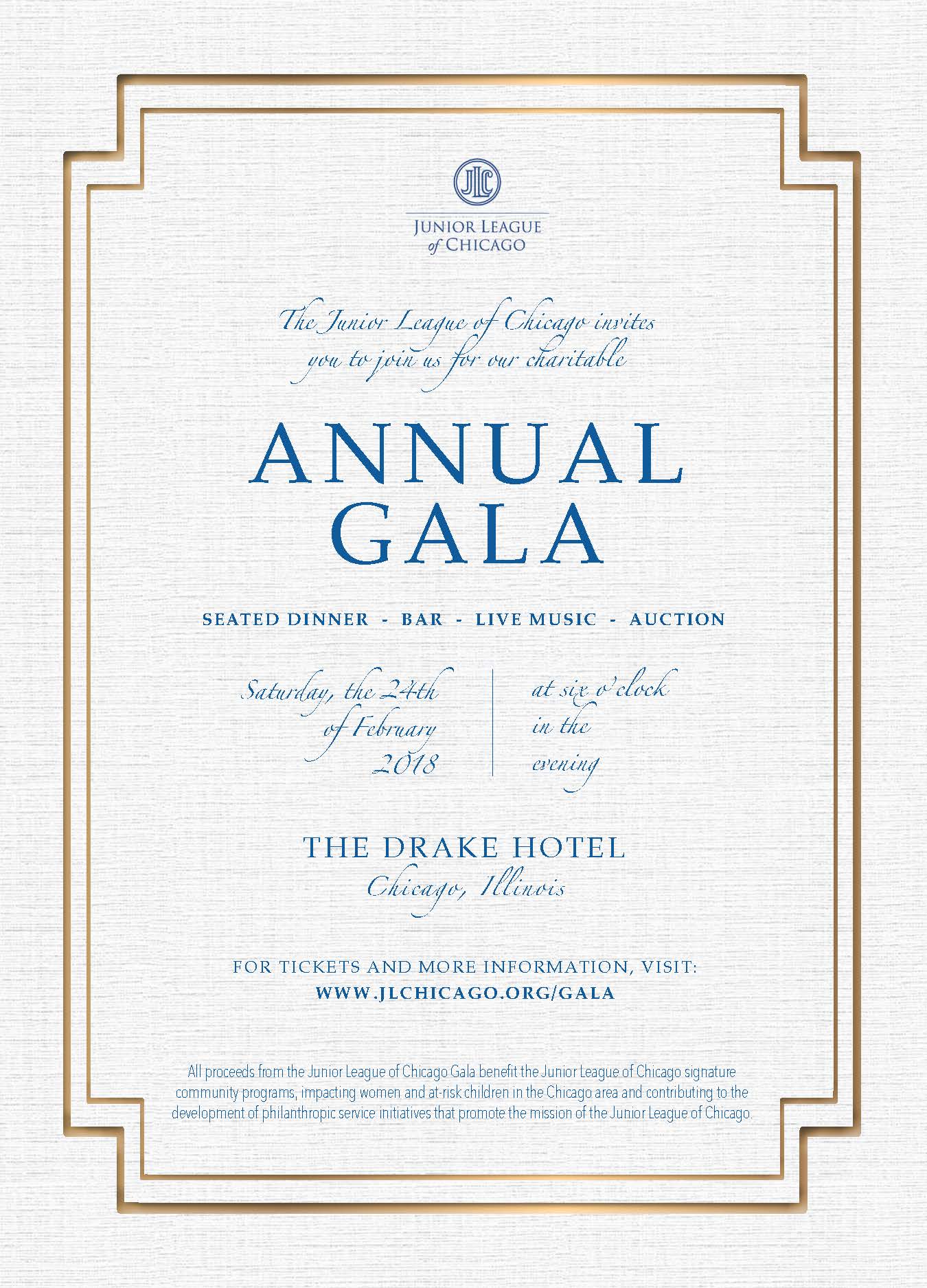 JLC

JUNIOR LEAGUE of CHICAGO

The Junior League of Chicago invites you to join us for our charitable

ANNUAL GALA

SEATED DINNER - BAR - LIVE MUSIC - AUCTION

Saturday, the 24th of February 2018

at six o'clock in the evening

THE DRAKE HOTEL
Chicago, Illinois

FOR TICKETS AND MORE INFORMATION, VISIT:
WWW.JLCHICAGO.ORG/GALA

All proceeds from the Junior League of Chicago Gala benefit the Junior League of Chicago signature community programs, impacting women and at-risk children in the Chicago area and contributing to the development of philanthropic service initiatives that promote the mission of the Junior League of Chicago.